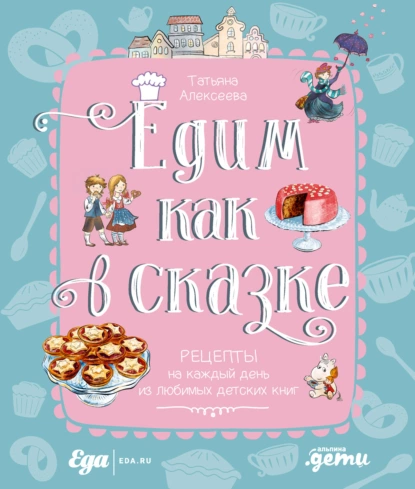 Татьяна Алексеева

Едим как в сказке

РЕЦЕПТЫ на каждый день из любимых детских книг

Еда | EDA.RU

альпина .дети